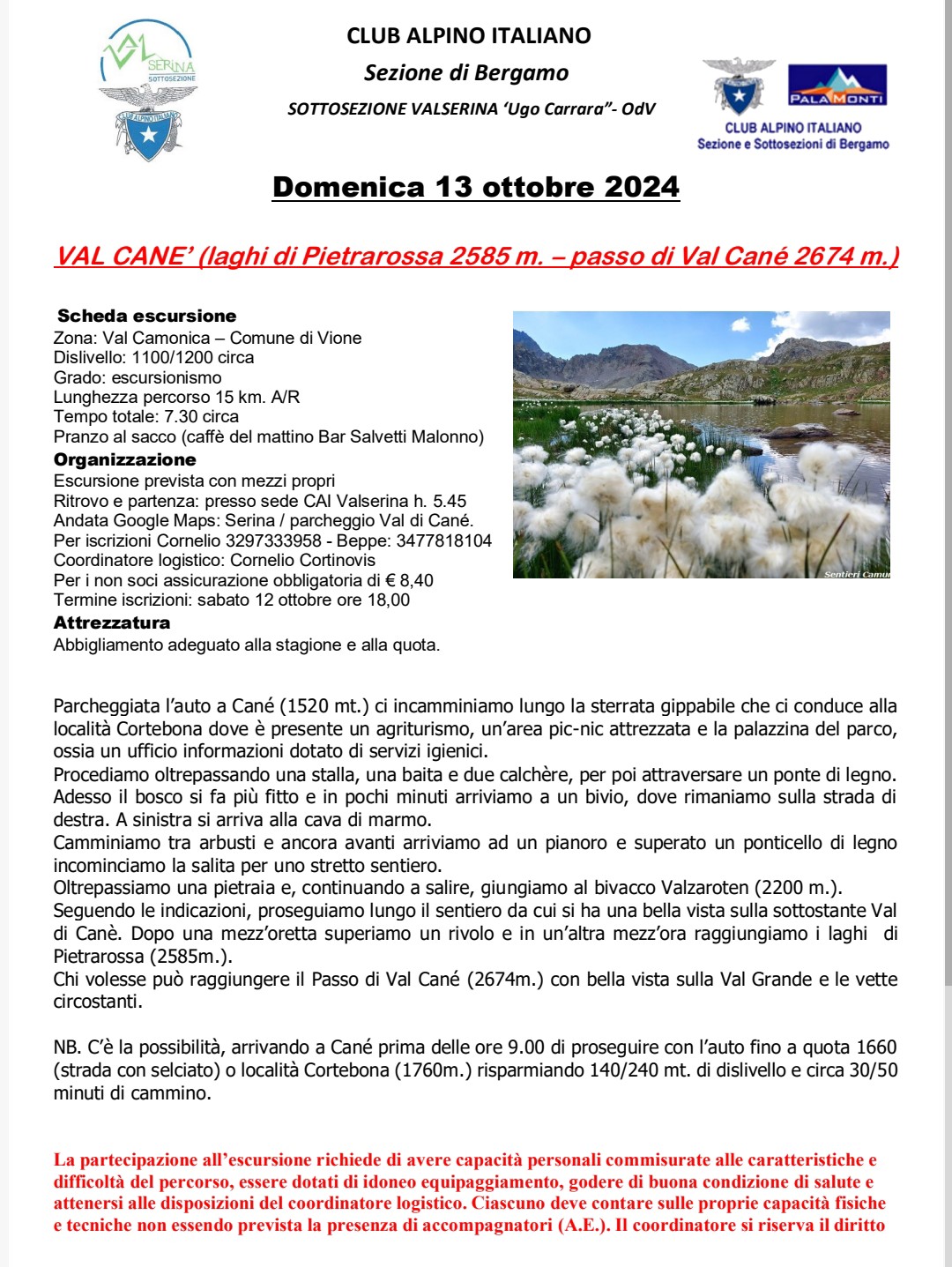 VAL SERINA SOTTOSEZIONE
CLUB ALPINO ITALIANO

CLUB ALPINO ITALIANO
Sezione di Bergamo
SOTTOSEZIONE VALSERINA 'Ugo Carrara"- OdV

PALAMONTI
CLUB ALPINO ITALIANO
Sezione e Sottosezioni di Bergamo

Domenica 13 ottobre 2024

VAL CANE' (laghi di Pietrarossa 2585 m. – passo di Val Cané 2674 m.)

Scheda escursione
Zona: Val Camonica – Comune di Vione
Dislivello: 1100/1200 circa
Grado: escursionismo
Lunghezza percorso 15 km. A/R
Tempo totale: 7.30 circa
Pranzo al sacco (caffè del mattino Bar Salvetti Malonno)
Organizzazione
Escursione prevista con mezzi propri
Ritrovo e partenza: presso sede CAI Valserina h. 5.45
Andata Google Maps: Serina / parcheggio Val di Cané.
Per iscrizioni Cornelio 3297333958 - Beppe: 3477818104
Coordinatore logistico: Cornelio Cortinovis
Per i non soci assicurazione obbligatoria di € 8,40
Termine iscrizioni: sabato 12 ottobre ore 18,00
Attrezzatura
Abbigliamento adeguato alla stagione e alla quota.

Sentieri Camun

Parcheggiata l'auto a Cané (1520 mt.) ci incamminiamo lungo la sterrata gippabile che ci conduce alla località Cortebona dove è presente un agriturismo, un'area pic-nic attrezzata e la palazzina del parco, ossia un ufficio informazioni dotato di servizi igienici.
Procediamo oltrepassando una stalla, una baita e due calchère, per poi attraversare un ponte di legno. Adesso il bosco si fa più fitto e in pochi minuti arriviamo a un bivio, dove rimaniamo sulla strada di destra. A sinistra si arriva alla cava di marmo.
Camminiamo tra arbusti e ancora avanti arriviamo ad un pianoro e superato un ponticello di legno incominciamo la salita per uno stretto sentiero.
Oltrepassiamo una pietraia e, continuando a salire, giungiamo al bivacco Valzaroten (2200 m.).
Seguendo le indicazioni, proseguiamo lungo il sentiero da cui si ha una bella vista sulla sottostante Val di Canè. Dopo una mezz'oretta superiamo un rivolo e in un'altra mezz'ora raggiungiamo i laghi di Pietrarossa (2585m.).
Chi volesse può raggiungere il Passo di Val Cané (2674m.) con bella vista sulla Val Grande e le vette circostanti.

NB. C'è la possibilità, arrivando a Cané prima delle ore 9.00 di proseguire con l'auto fino a quota 1660 (strada con selciato) o località Cortebona (1760m.) risparmiando 140/240 mt. di dislivello e circa 30/50 minuti di cammino.

La partecipazione all'escursione richiede di avere capacità personali commisurate alle caratteristiche e difficoltà del percorso, essere dotati di idoneo equipaggiamento, godere di buona condizione di salute e attenersi alle disposizioni del coordinatore logistico. Ciascuno deve contare sulle proprie capacità fisiche e tecniche non essendo prevista la presenza di accompagnatori (A.E.). Il coordinatore si riserva il diritto